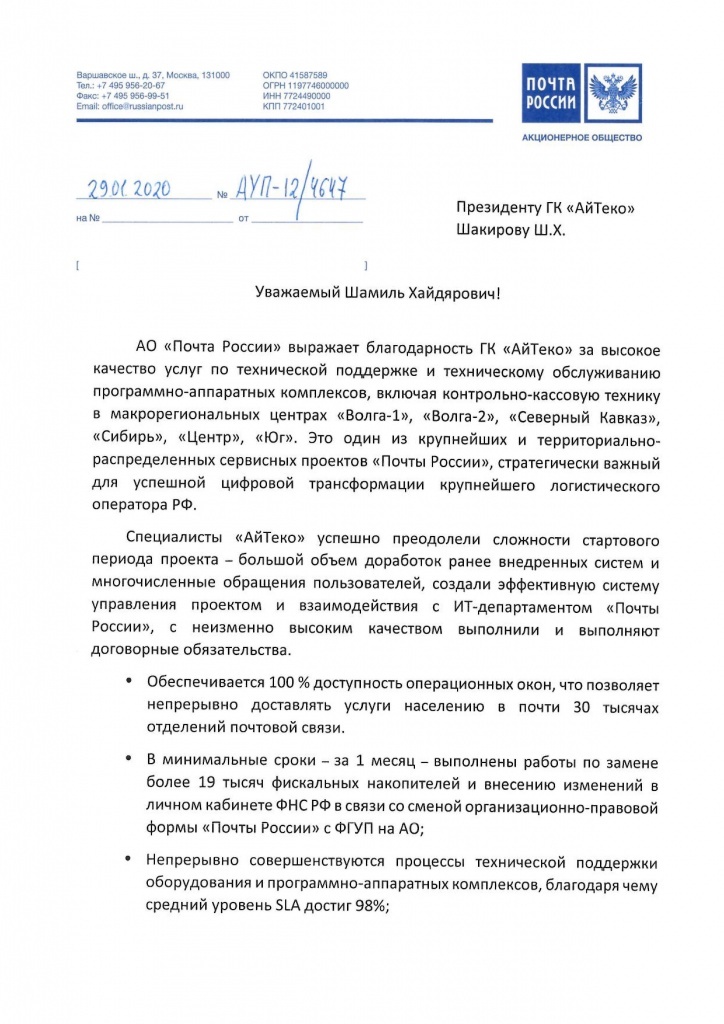 Варшавское ш., д. 37, Москва, 131000
Тел.: +7 495 956-20-67
Факс: +7 495 956-99-51
Email: office@russianpost.ru

ОКПО 41587589
ОГРН 1197746000000
ИНН 7724490000
КПП 772401001

ПОЧТА РОССИИ

АКЦИОНЕРНОЕ ОБЩЕСТВО

29.01.2020 № АУП-12/4647
на № от

Президенту ГК «АйТеко»
Шакирову Ш.Х.

[ ]

Уважаемый Шамиль Хайдярович!

АО «Почта России» выражает благодарность ГК «АйТеко» за высокое качество услуг по технической поддержке и техническому обслуживанию программно-аппаратных комплексов, включая контрольно-кассовую технику в макрорегиональных центрах «Волга-1», «Волга-2», «Северный Кавказ», «Сибирь», «Центр», «Юг». Это один из крупнейших и территориально-распределенных сервисных проектов «Почты России», стратегически важный для успешной цифровой трансформации крупнейшего логистического оператора РФ.

Специалисты «АйТеко» успешно преодолели сложности стартового периода проекта – большой объем доработок ранее внедренных систем и многочисленные обращения пользователей, создали эффективную систему управления проектом и взаимодействия с ИТ-департаментом «Почты России», с неизменно высоким качеством выполнили и выполняют договорные обязательства.

• Обеспечивается 100 % доступность операционных окон, что позволяет непрерывно доставлять услуги населению в почти 30 тысячах отделений почтовой связи.

• В минимальные сроки – за 1 месяц – выполнены работы по замене более 19 тысяч фискальных накопителей и внесению изменений в личном кабинете ФНС РФ в связи со сменой организационно-правовой формы «Почты России» с ФГУП на АО;

• Непрерывно совершенствуются процессы технической поддержки оборудования и программно-аппаратных комплексов, благодаря чему средний уровень SLA достиг 98%;